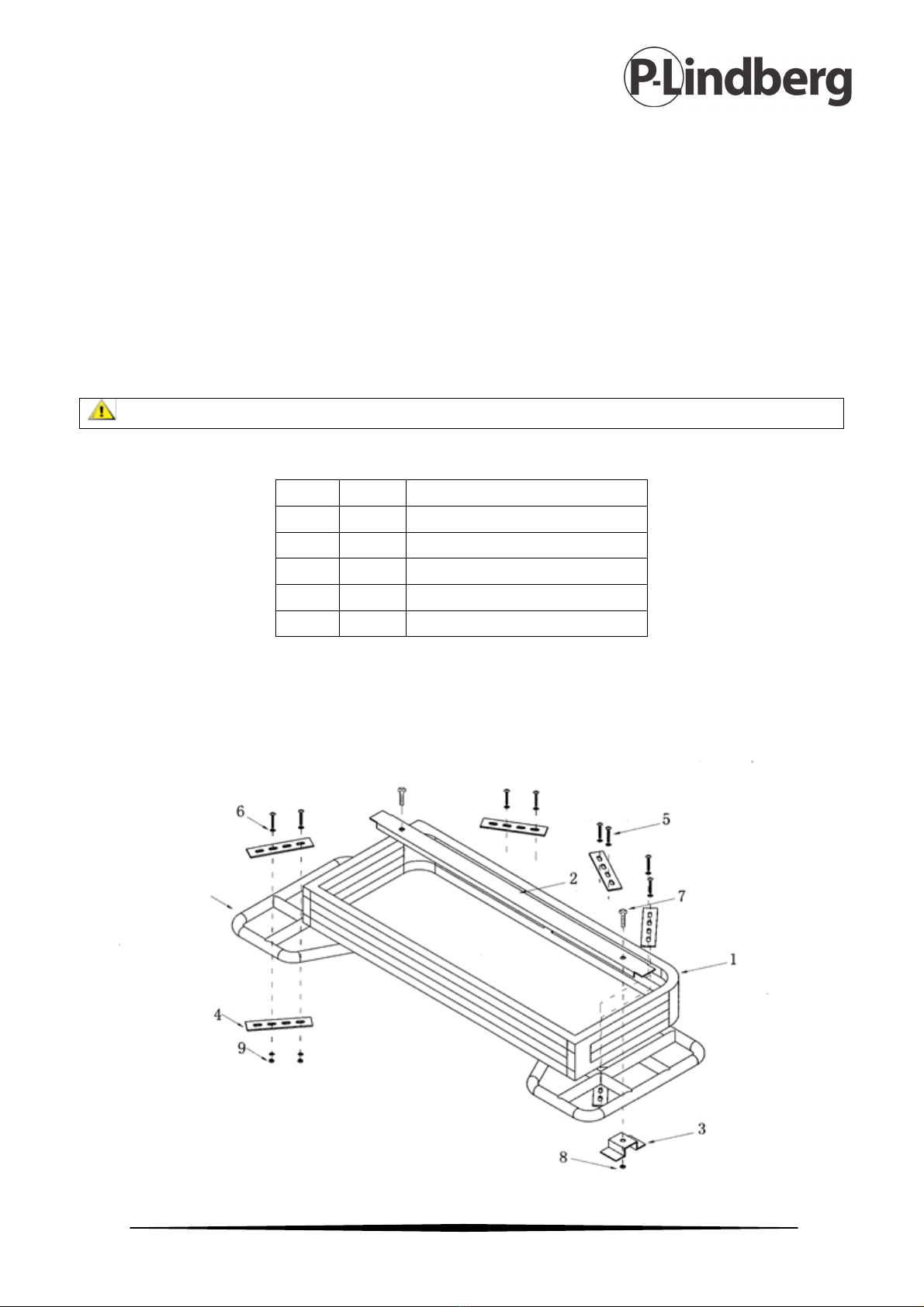 P-Lindberg

6
5
2
7
1
4
9
3
8